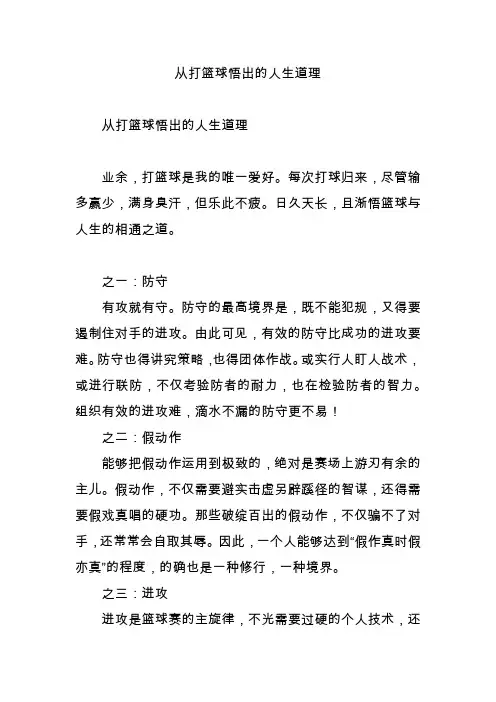 从打篮球悟出的人生道理

从打篮球悟出的人生道理

业余，打篮球是我的唯一爱好。每次打球归来，尽管输多赢少，满身臭汗，但乐此不疲。日久天长，且渐悟篮球与人生的相通之道。

之一：防守

有攻就有守。防守的最高境界是，既不能犯规，又得要遏制住对手的进攻。由此可见，有效的防守比成功的进攻要难。防守也得讲究策略，也得团体作战。或实行人盯人战术，或进行联防，不仅考验防者的耐力，也在检验防者的智力。组织有效的进攻难，滴水不漏的防守更不易！

之二：假动作

能够把假动作运用到极致的，绝对是赛场上游刃有余的主儿。假动作，不仅需要避实击虚另辟蹊径的智谋，还得需要假戏真唱的硬功。那些破绽百出的假动作，不仅骗不了对手，还常常会自取其辱。因此，一个人能够达到“假作真时假亦真”的程度，的确也是一种修行，一种境界。

之三：进攻

进攻是篮球赛的主旋律，不光需要过硬的个人技术，还